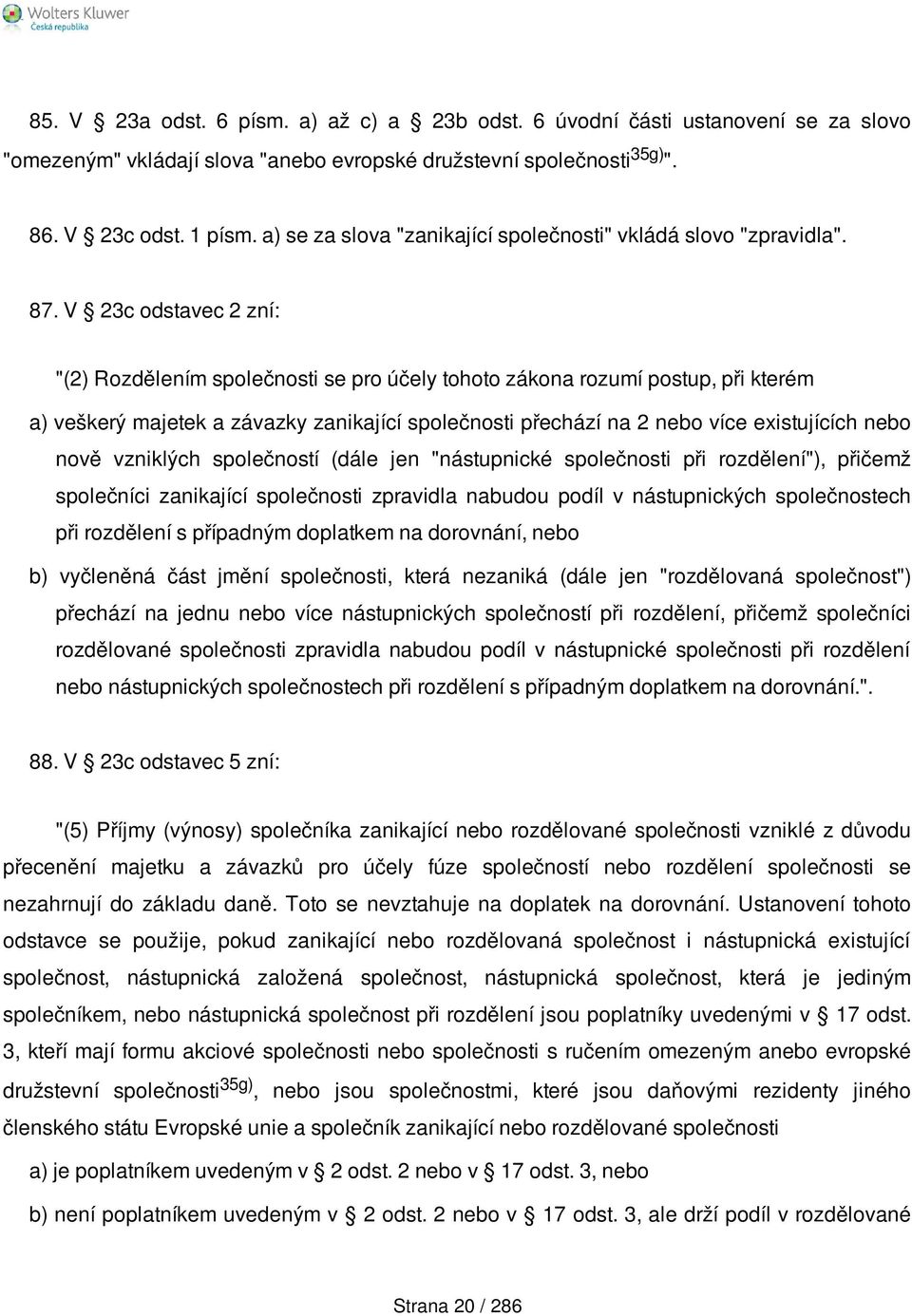 Wolters Kluwer
Česká republika

85. V § 23a odst. 6 písm. a) až c) a § 23b odst. 6 úvodní části ustanovení se za slovo "omezeným" vkládají slova "anebo evropské družstevní společnosti$^{35g)}$".

86. V § 23c odst. 1 písm. a) se za slova "zanikající společnosti" vkládá slovo "zpravidla".

87. V § 23c odstavec 2 zní:

"(2) Rozdělením společnosti se pro účely tohoto zákona rozumí postup, při kterém

a) veškerý majetek a závazky zanikající společnosti přechází na 2 nebo více existujících nebo nově vzniklých společností (dále jen "nástupnické společnosti při rozdělení"), přičemž společníci zanikající společnosti zpravidla nabudou podíl v nástupnických společnostech při rozdělení s případným doplatkem na dorovnání, nebo

b) vyčleněná část jmění společnosti, která nezaniká (dále jen "rozdělovaná společnost") přechází na jednu nebo více nástupnických společností při rozdělení, přičemž společníci rozdělované společnosti zpravidla nabudou podíl v nástupnické společnosti při rozdělení nebo nástupnických společnostech při rozdělení s případným doplatkem na dorovnání.".

88. V § 23c odstavec 5 zní:

"(5) Příjmy (výnosy) společníka zanikající nebo rozdělované společnosti vzniklé z důvodu přecenění majetku a závazků pro účely fúze společností nebo rozdělení společnosti se nezahrnují do základu daně. Toto se nevztahuje na doplatek na dorovnání. Ustanovení tohoto odstavce se použije, pokud zanikající nebo rozdělovaná společnost i nástupnická existující společnost, nástupnická založená společnost, nástupnická společnost, která je jediným společníkem, nebo nástupnická společnost při rozdělení jsou poplatníky uvedenými v § 17 odst. 3, kteří mají formu akciové společnosti nebo společnosti s ručením omezeným anebo evropské družstevní společnosti$^{35g)}$, nebo jsou společnostmi, které jsou daňovými rezidenty jiného členského státu Evropské unie a společník zanikající nebo rozdělované společnosti

a) je poplatníkem uvedeným v § 2 odst. 2 nebo v § 17 odst. 3, nebo

b) není poplatníkem uvedeným v § 2 odst. 2 nebo v § 17 odst. 3, ale drží podíl v rozdělované

Strana 20 / 286